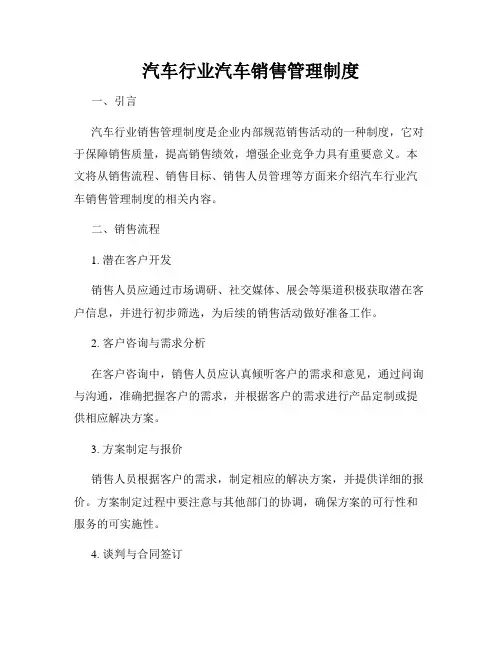 汽车行业汽车销售管理制度

一、引言

汽车行业销售管理制度是企业内部规范销售活动的一种制度，它对于保障销售质量，提高销售绩效，增强企业竞争力具有重要意义。本文将从销售流程、销售目标、销售人员管理等方面来介绍汽车行业汽车销售管理制度的相关内容。

二、销售流程

1. 潜在客户开发

销售人员应通过市场调研、社交媒体、展会等渠道积极获取潜在客户信息，并进行初步筛选，为后续的销售活动做好准备工作。

2. 客户咨询与需求分析

在客户咨询中，销售人员应认真倾听客户的需求和意见，通过问询与沟通，准确把握客户的需求，并根据客户的需求进行产品定制或提供相应解决方案。

3. 方案制定与报价

销售人员根据客户的需求，制定相应的解决方案，并提供详细的报价。方案制定过程中要注意与其他部门的协调，确保方案的可行性和服务的可实施性。

4. 谈判与合同签订